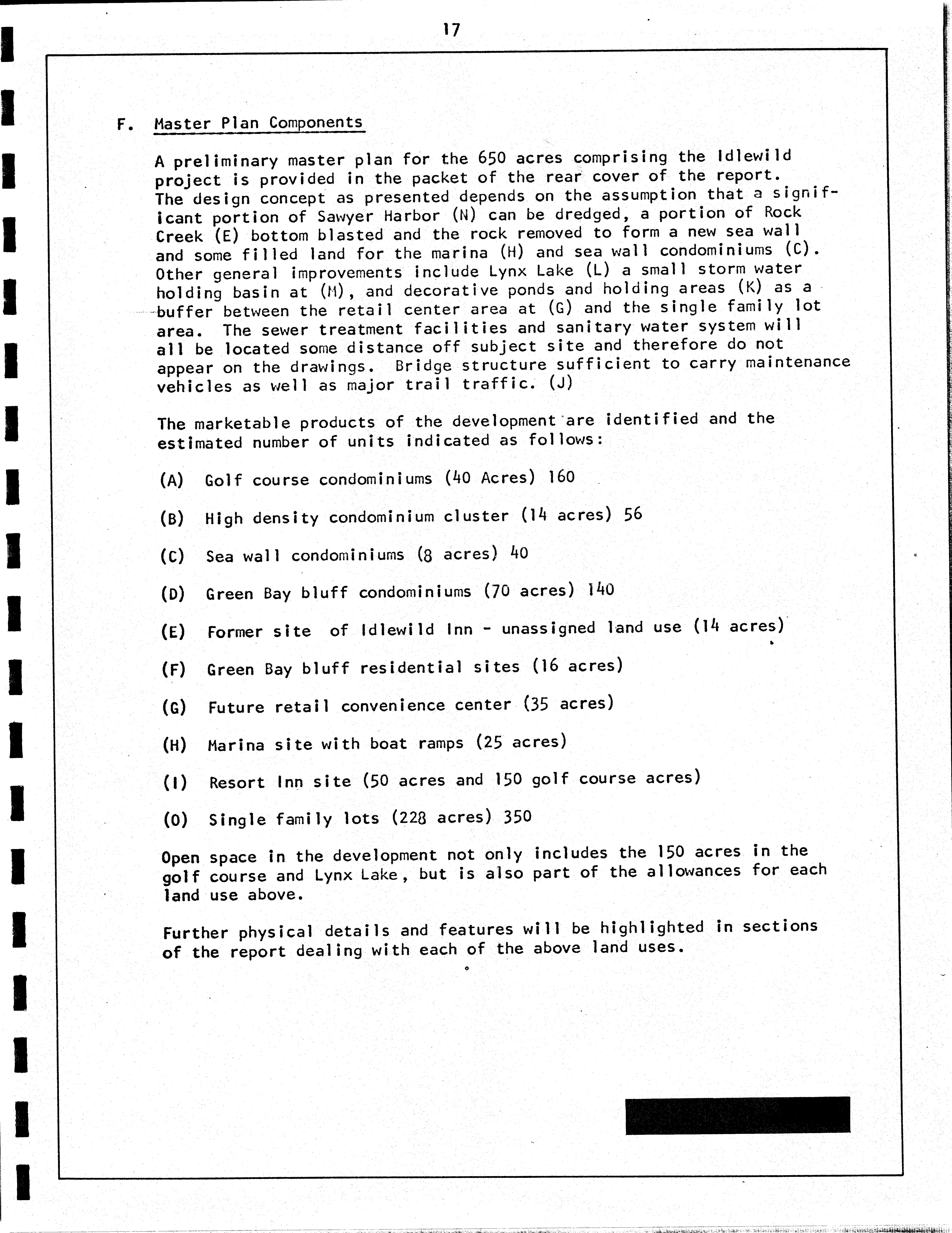 17

F. Master Plan Components

A preliminary master plan for the 650 acres comprising the Idlewild project is provided in the packet of the rear cover of the report. The design concept as presented depends on the assumption that a significant portion of Sawyer Harbor (N) can be dredged, a portion of Rock Creek (E) bottom blasted and the rock removed to form a new sea wall and some filled land for the marina (H) and sea wall condominiums (C). Other general improvements include Lynx Lake (L) a small storm water holding basin at (M), and decorative ponds and holding areas (K) as a buffer between the retail center area at (G) and the single family lot area. The sewer treatment facilities and sanitary water system will all be located some distance off subject site and therefore do not appear on the drawings. Bridge structure sufficient to carry maintenance vehicles as well as major trail traffic. (J)

The marketable products of the development are identified and the estimated number of units indicated as follows:

(A) Golf course condominiums (40 Acres) 160

(B) High density condominium cluster (14 acres) 56

(C) Sea wall condominiums (8 acres) 40

(D) Green Bay bluff condominiums (70 acres) 140

(E) Former site of Idlewild Inn - unassigned land use (14 acres)

(F) Green Bay bluff residential sites (16 acres)

(G) Future retail convenience center (35 acres)

(H) Marina site with boat ramps (25 acres)

(I) Resort Inn site (50 acres and 150 golf course acres)

(O) Single family lots (228 acres) 350

Open space in the development not only includes the 150 acres in the golf course and Lynx Lake, but is also part of the allowances for each land use above.

Further physical details and features will be highlighted in sections of the report dealing with each of the above land uses.